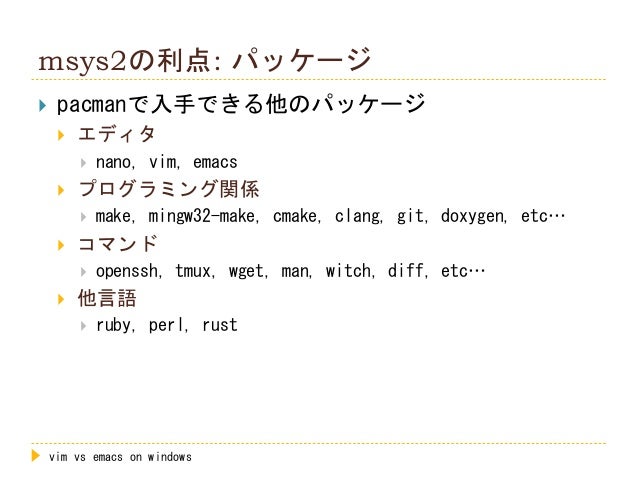 msys2の利点: パッケージ

pacmanで入手できる他のパッケージ

エディタ

nano, vim, emacs

プログラミング関係

make, mingw32-make, cmake, clang, git, doxygen, etc…

コマンド

openssh, tmux, wget, man, witch, diff, etc…

他言語

ruby, perl, rust

vim vs emacs on windows